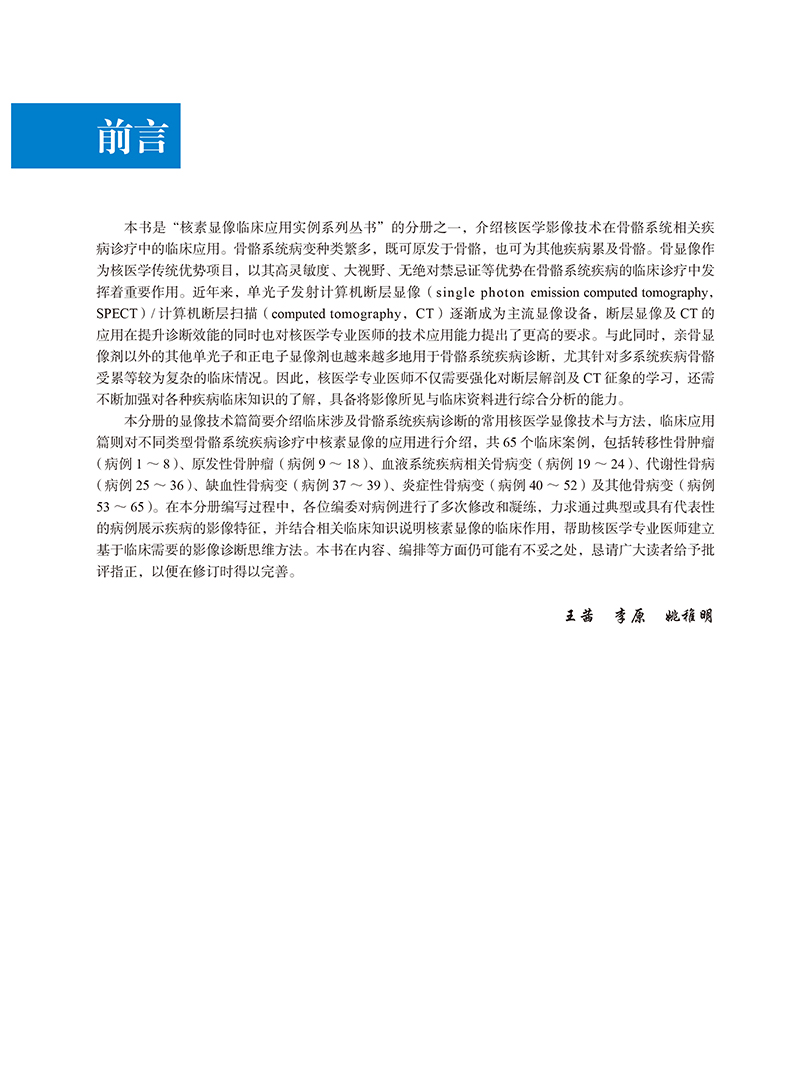 前言

本书是“核素显像临床应用实例系列丛书”的分册之一，介绍核医学影像技术在骨骼系统相关疾病诊疗中的临床应用。骨骼系统病变种类繁多，既可原发于骨骼，也可为其他疾病累及骨骼。骨显像作为核医学传统优势项目，以其高灵敏度、大视野、无绝对禁忌证等优势在骨骼系统疾病的临床诊疗中发挥着重要作用。近年来，单光子发射计算机断层显像（single photon emission computed tomography，SPECT）/ 计算机断层扫描（computed tomography，CT）逐渐成为主流显像设备，断层显像及 CT 的应用在提升诊断效能的同时也对核医学专业医师的技术应用能力提出了更高的要求。与此同时，亲骨显像剂以外的其他单光子和正电子显像剂也越来越多地用于骨骼系统疾病诊断，尤其针对多系统疾病骨骼受累等较为复杂的临床情况。因此，核医学专业医师不仅需要强化对断层解剖及 CT 征象的学习，还需不断加强对各种疾病临床知识的了解，具备将影像所见与临床资料进行综合分析的能力。

本分册的显像技术篇简要介绍临床涉及骨骼系统疾病诊断的常用核医学显像技术与方法，临床应用篇则对不同类型骨骼系统疾病诊疗中核素显像的应用进行介绍，共 65 个临床案例，包括转移性骨肿瘤（病例 1 ～ 8）、原发性骨肿瘤（病例 9 ～ 18）、血液系统疾病相关骨病变（病例 19 ～ 24）、代谢性骨病（病例 25 ～ 36）、缺血性骨病变（病例 37 ～ 39）、炎症性骨病变（病例 40 ～ 52）及其他骨病变（病例 53 ～ 65）。在本分册编写过程中，各位编委对病例进行了多次修改和凝练，力求通过典型或具有代表性的病例展示疾病的影像特征，并结合相关临床知识说明核素显像的临床作用，帮助核医学专业医师建立基于临床需要的影像诊断思维方法。本书在内容、编排等方面仍可能有不妥之处，恳请广大读者给予批评指正，以便在修订时得以完善。

王茜　李原　姚稚明